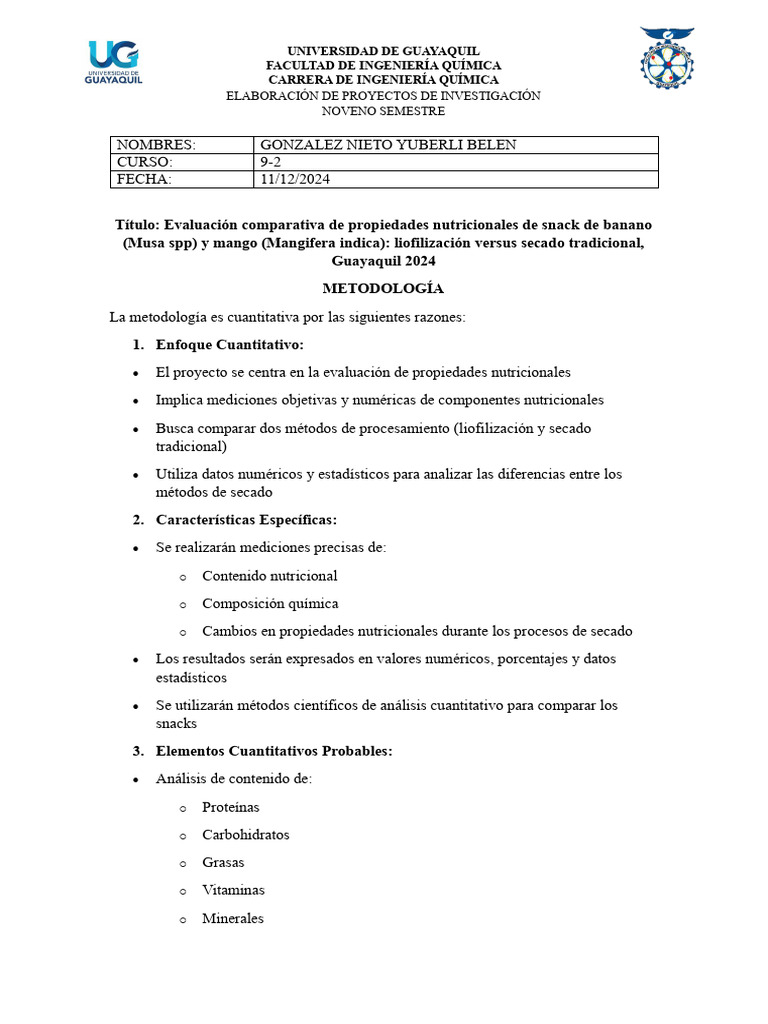 UG
UNIVERSIDAD DE GUAYAQUIL

UNIVERSIDAD DE GUAYAQUIL
FACULTAD DE INGENIERÍA QUÍMICA
CARRERA DE INGENIERÍA QUÍMICA
ELABORACIÓN DE PROYECTOS DE INVESTIGACIÓN
NOVENO SEMESTRE

| NOMBRES: | GONZALEZ NIETO YUBERLI BELEN |
|---|---|
| CURSO: | 9-2 |
| FECHA: | 11/12/2024 |

Título: Evaluación comparativa de propiedades nutricionales de snack de banano (Musa spp) y mango (Mangifera indica): liofilización versus secado tradicional, Guayaquil 2024

METODOLOGÍA

La metodología es cuantitativa por las siguientes razones:

1. Enfoque Cuantitativo:

• El proyecto se centra en la evaluación de propiedades nutricionales

• Implica mediciones objetivas y numéricas de componentes nutricionales

• Busca comparar dos métodos de procesamiento (liofilización y secado tradicional)

• Utiliza datos numéricos y estadísticos para analizar las diferencias entre los métodos de secado

2. Características Específicas:

• Se realizarán mediciones precisas de:

o Contenido nutricional

o Composición química

o Cambios en propiedades nutricionales durante los procesos de secado

• Los resultados serán expresados en valores numéricos, porcentajes y datos estadísticos

• Se utilizarán métodos científicos de análisis cuantitativo para comparar los snacks

3. Elementos Cuantitativos Probables:

• Análisis de contenido de:

o Proteínas

o Carbohidratos

o Grasas

o Vitaminas

o Minerales